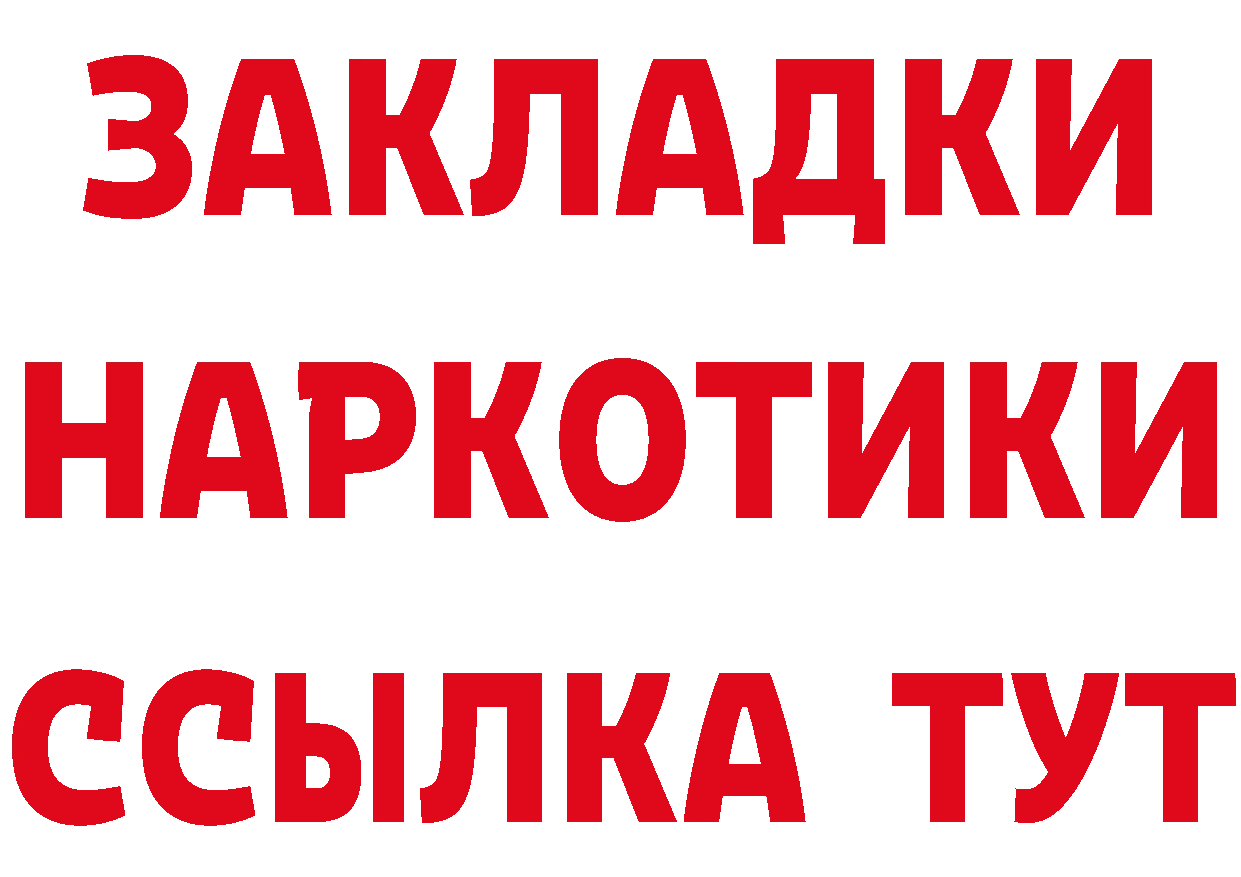 ЗАКЛАДКИ НАРКОТИКИ ССЫЛКА ТУТ